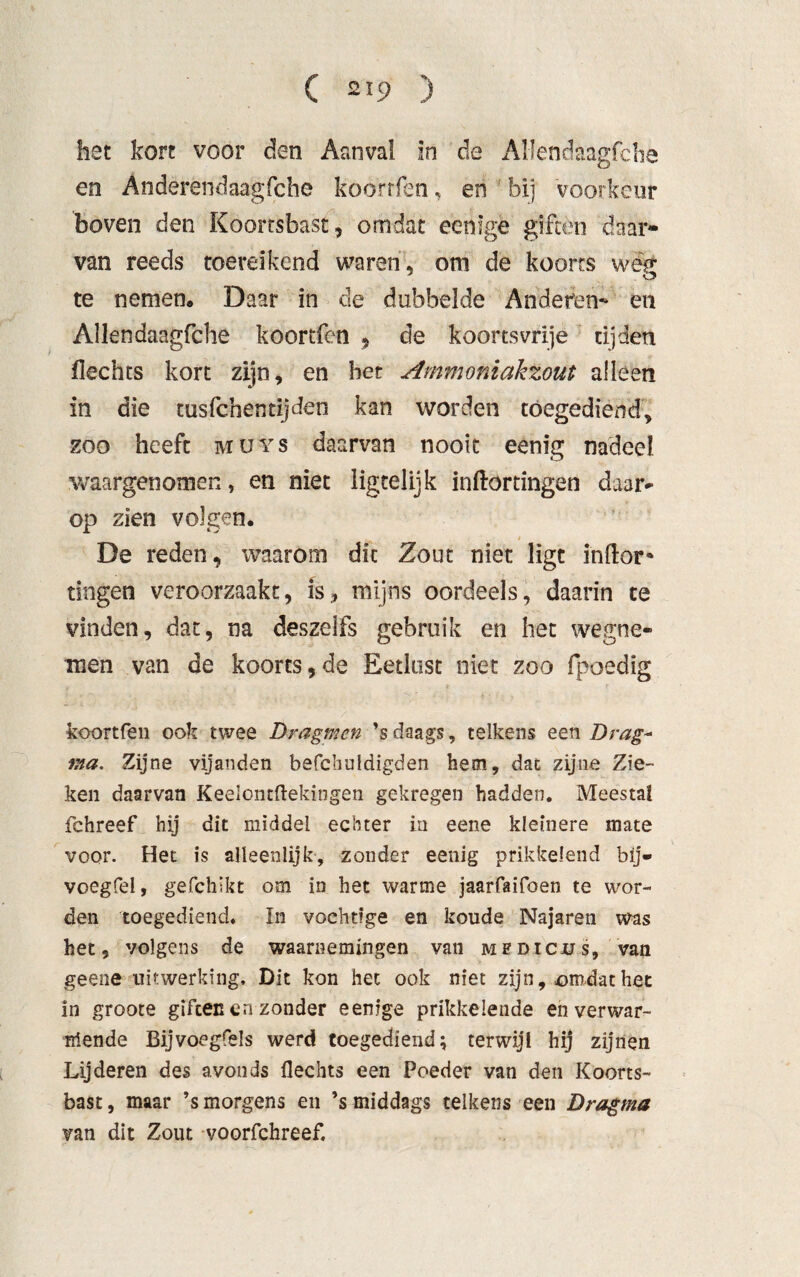 ( 219 )

het kort voor den Aanval in de Allendaagfche en Anderendaagfche koortfen, en bij voorkeur boven den Koortsbast, omdat eenige giften daarvan reeds toereikend waren, om de koorts weg te nemen. Daar in de dubbelde Anderen- en Allendaagfche koortfen, de koortsvrije tijden flechts kort zijn, en het Ammoniakzout alleen in die tusfchentijden kan worden toegediend, zoo heeft MUYS daarvan nooit eenig nadeel waargenomen, en niet ligtelijk inftortingen daarop zien volgen.

De reden, waarom dit Zout niet ligt inftortingen veroorzaakt, is, mijns oordeels, daarin te vinden, dat, na deszelfs gebruik en het wegnemen van de koorts, de Eetlust niet zoo fpoedig

koortfen ook twee Dragmen 's daags, telkens een Dragma. Zijne vijanden befchuldigden hem, dat zijne Zieken daarvan Keelontftekingen gekregen hadden. Meestal fchreef hij dit middel echter in eene kleinere mate voor. Het is alleenlijk, zonder eenig prikkelend bijvoegfel, gefchikt om in het warme jaarfaifoen te worden toegediend. In vochtige en koude Najaren was het, volgens de waarnemingen van MEDICUS, van geene uitwerking. Dit kon het ook niet zijn, omdat het in groote giften en zonder eenige prikkelende en verwarmende Bijvoegfels werd toegediend; terwijl hij zijnen Lijderen des avonds flechts een Poeder van den Koortsbast, maar 's morgens en 's middags telkens een Dragma van dit Zout voorfchreef.